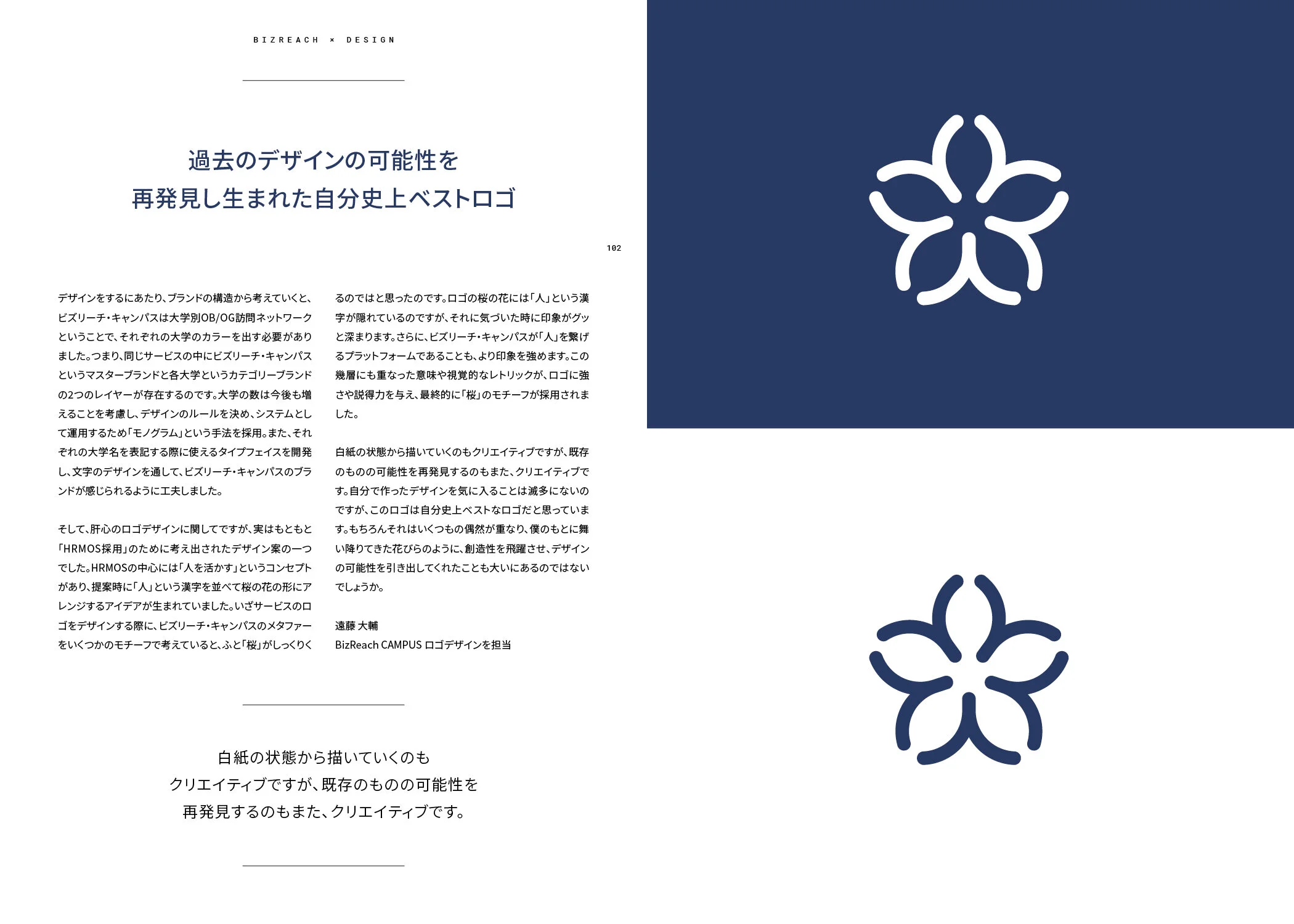 BIZREACH × DESIGN

過去のデザインの可能性を
再発見し生まれた自分史上ベストロゴ

102

デザインをするにあたり、ブランドの構造から考えていくと、ビズリーチ・キャンパスは大学別OB/OG訪問ネットワークということで、それぞれの大学のカラーを出す必要がありました。つまり、同じサービスの中にビズリーチ・キャンパスというマスターブランドと各大学というカテゴリーブランドの2つのレイヤーが存在するのです。大学の数は今後も増えることを考慮し、デザインのルールを決め、システムとして運用するため「モノグラム」という手法を採用。また、それぞれの大学名を表記する際に使えるタイプフェイスを開発し、文字のデザインを通して、ビズリーチ・キャンパスのブランドが感じられるように工夫しました。

そして、肝心のロゴデザインに関してですが、実はもともと「HRMOS採用」のために考え出されたデザイン案の一つでした。HRMOSの中心には「人を活かす」というコンセプトがあり、提案時に「人」という漢字を並べて桜の花の形にアレンジするアイデアが生まれていました。いざサービスのロゴをデザインする際に、ビズリーチ・キャンパスのメタファーをいくつかのモチーフで考えていると、ふと「桜」がしっくりくるのではと思ったのです。ロゴの桜の花には「人」という漢字が隠れているのですが、それに気づいた時に印象がグッと深まります。さらに、ビズリーチ・キャンパスが「人」を繋げるプラットフォームであることも、より印象を強めます。この幾層にも重なった意味や視覚的なレトリックが、ロゴに強さや説得力を与え、最終的に「桜」のモチーフが採用されました。

白紙の状態から描いていくのもクリエイティブですが、既存のものの可能性を再発見するのもまた、クリエイティブです。自分で作ったデザインを気に入ることは滅多にないのですが、このロゴは自分史上ベストなロゴだと思っています。もちろんそれはいくつもの偶然が重なり、僕のもとに舞い降りてきた花びらのように、創造性を飛躍させ、デザインの可能性を引き出してくれたことも大いにあるのではないでしょうか。

遠藤 大輔
BizReach CAMPUS ロゴデザインを担当

白紙の状態から描いていくのも
クリエイティブですが、既存のものの可能性を
再発見するのもまた、クリエイティブです。